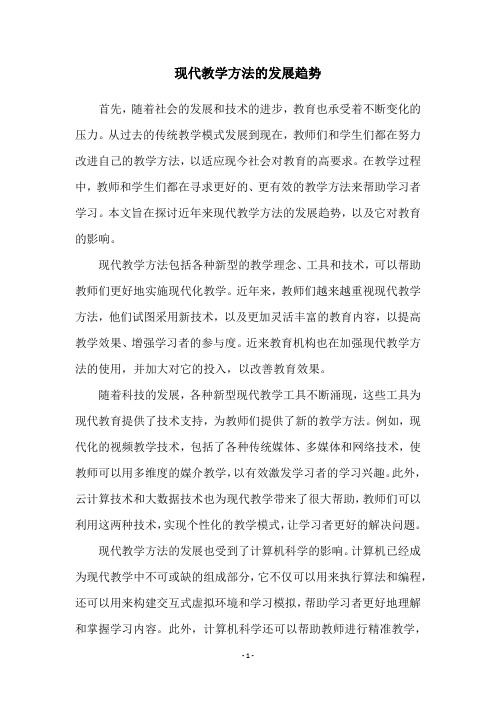 现代教学方法的发展趋势

首先，随着社会的发展和技术的进步，教育也承受着不断变化的压力。从过去的传统教学模式发展到现在，教师们和学生们都在努力改进自己的教学方法，以适应现今社会对教育的高要求。在教学过程中，教师和学生们都在寻求更好的、更有效的教学方法来帮助学习者学习。本文旨在探讨近年来现代教学方法的发展趋势，以及它对教育的影响。

现代教学方法包括各种新型的教学理念、工具和技术，可以帮助教师们更好地实施现代化教学。近年来，教师们越来越重视现代教学方法，他们试图采用新技术，以及更加灵活丰富的教育内容，以提高教学效果、增强学习者的参与度。近来教育机构也在加强现代教学方法的使用，并加大对它的投入，以改善教育效果。

随着科技的发展，各种新型现代教学工具不断涌现，这些工具为现代教育提供了技术支持，为教师们提供了新的教学方法。例如，现代化的视频教学技术，包括了各种传统媒体、多媒体和网络技术，使教师可以用多维度的媒介教学，以有效激发学习者的学习兴趣。此外，云计算技术和大数据技术也为现代教学带来了很大帮助，教师们可以利用这两种技术，实现个性化的教学模式，让学习者更好的解决问题。

现代教学方法的发展也受到了计算机科学的影响。计算机已经成为现代教学中不可或缺的组成部分，它不仅可以用来执行算法和编程，还可以用来构建交互式虚拟环境和学习模拟，帮助学习者更好地理解和掌握学习内容。此外，计算机科学还可以帮助教师进行精准教学，

- 1 -